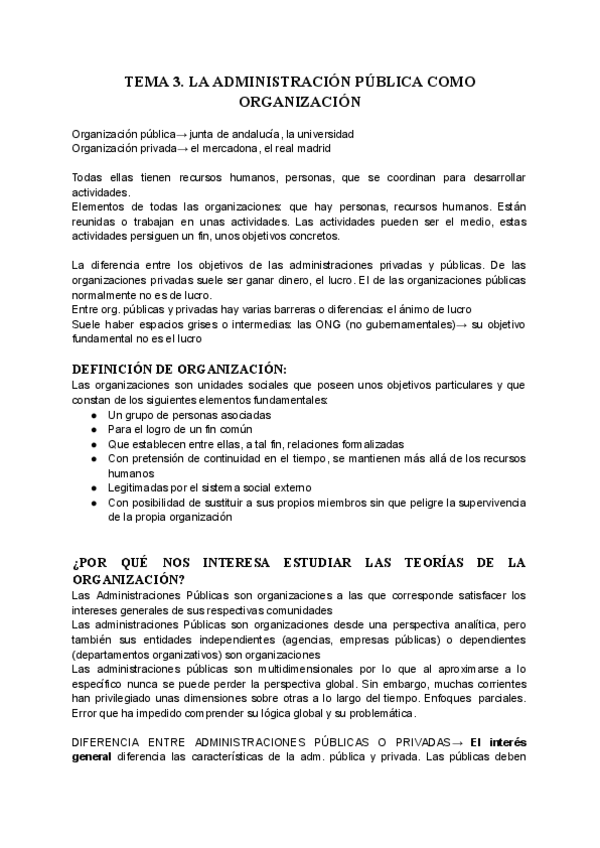 TEMA 3. LA ADMINISTRACIÓN PÚBLICA COMO ORGANIZACIÓN

Organización pública→ junta de andalucía, la universidad
Organización privada→ el mercadona, el real madrid

Todas ellas tienen recursos humanos, personas, que se coordinan para desarrollar actividades.
Elementos de todas las organizaciones: que hay personas, recursos humanos. Están reunidas o trabajan en unas actividades. Las actividades pueden ser el medio, estas actividades persiguen un fin, unos objetivos concretos.

La diferencia entre los objetivos de las administraciones privadas y públicas. De las organizaciones privadas suele ser ganar dinero, el lucro. El de las organizaciones públicas normalmente no es de lucro.
Entre org. públicas y privadas hay varias barreras o diferencias: el ánimo de lucro
Suele haber espacios grises o intermedias: las ONG (no gubernamentales)→ su objetivo fundamental no es el lucro

DEFINICIÓN DE ORGANIZACIÓN:
Las organizaciones son unidades sociales que poseen unos objetivos particulares y que constan de los siguientes elementos fundamentales:
● Un grupo de personas asociadas
● Para el logro de un fin común
● Que establecen entre ellas, a tal fin, relaciones formalizadas
● Con pretensión de continuidad en el tiempo, se mantienen más allá de los recursos humanos
● Legitimadas por el sistema social externo
● Con posibilidad de sustituir a sus propios miembros sin que peligre la supervivencia de la propia organización

¿POR QUÉ NOS INTERESA ESTUDIAR LAS TEORÍAS DE LA ORGANIZACIÓN?
Las Administraciones Públicas son organizaciones a las que corresponde satisfacer los intereses generales de sus respectivas comunidades
Las administraciones Públicas son organizaciones desde una perspectiva analítica, pero también sus entidades independientes (agencias, empresas públicas) o dependientes (departamentos organizativos) son organizaciones
Las administraciones públicas son multidimensionales por lo que al aproximarse a lo específico nunca se puede perder la perspectiva global. Sin embargo, muchas corrientes han privilegiado unas dimensiones sobre otras a lo largo del tiempo. Enfoques parciales. Error que ha impedido comprender su lógica global y su problemática.

DIFERENCIA ENTRE ADMINISTRACIONES PÚBLICAS O PRIVADAS→ El interés general diferencia las características de la adm. pública y privada. Las públicas deben